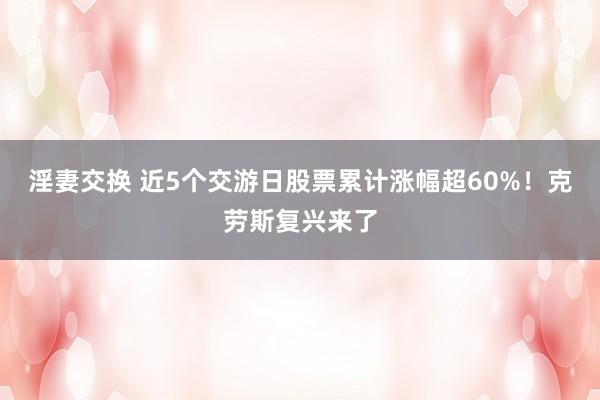 淫妻交换 近5个交游日股票累计涨幅超60%！克劳斯复兴来了